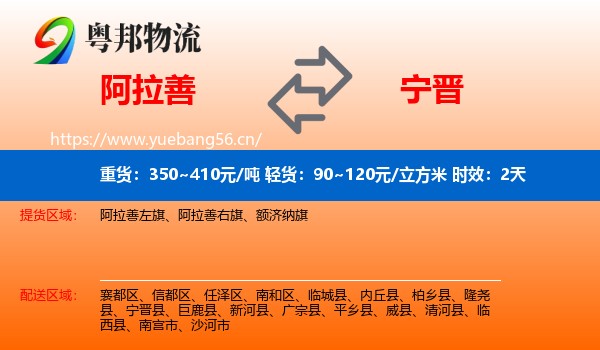 粤邦物流

阿拉善

宁晋

https://www.yuebang56.cn/

重货：350~410元/吨 轻货：90~120元/立方米 时效：2天

提货区域：

阿拉善左旗、阿拉善右旗、额济纳旗

配送区域：

襄都区、信都区、任泽区、南和区、临城县、内丘县、柏乡县、隆尧县、宁晋县、巨鹿县、新河县、广宗县、平乡县、威县、清河县、临西县、南宫市、沙河市